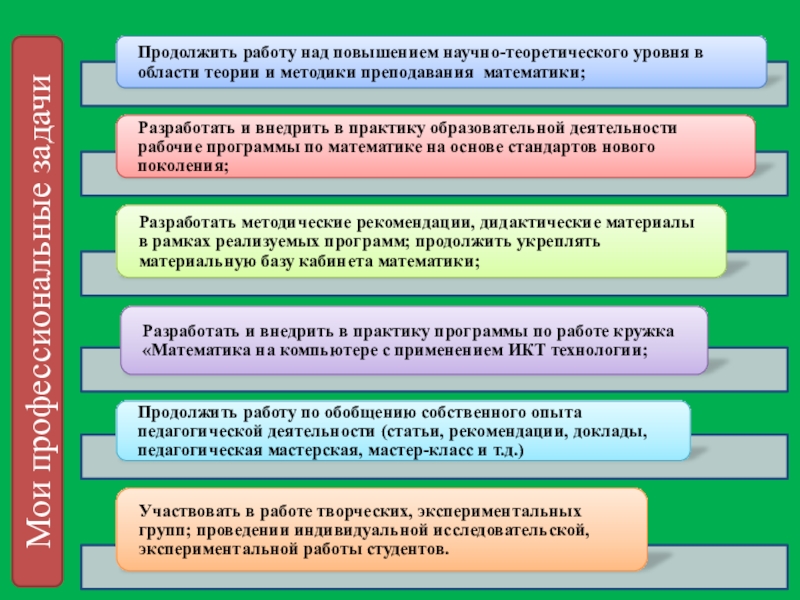 Мои профессиональные задачи

Продолжить работу над повышением научно-теоретического уровня в области теории и методики преподавания математики;

Разработать и внедрить в практику образовательной деятельности рабочие программы по математике на основе стандартов нового поколения;

Разработать методические рекомендации, дидактические материалы в рамках реализуемых программ; продолжить укреплять материальную базу кабинета математики;

Разработать и внедрить в практику программы по работе кружка «Математика на компьютере с применением ИКТ технологии;

Продолжить работу по обобщению собственного опыта педагогической деятельности (статьи, рекомендации, доклады, педагогическая мастерская, мастер-класс и т.д.)

Участвовать в работе творческих, экспериментальных групп; проведении индивидуальной исследовательской, экспериментальной работы студентов.